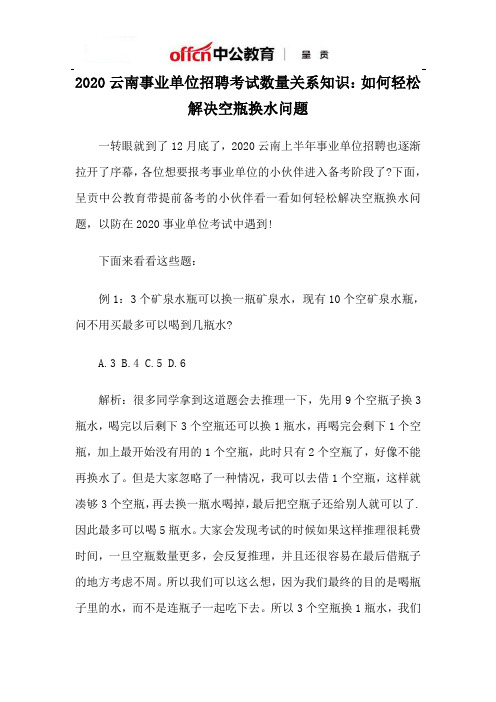 offcn中公教育 | 呈贡

2020 云南事业单位招聘考试数量关系知识：如何轻松解决空瓶换水问题

一转眼就到了 12 月底了，2020 云南上半年事业单位招聘也逐渐拉开了序幕，各位想要报考事业单位的小伙伴进入备考阶段了?下面，呈贡中公教育带提前备考的小伙伴看一看如何轻松解决空瓶换水问题，以防在 2020 事业单位考试中遇到!

下面来看看这些题：

例 1：3 个矿泉水瓶可以换一瓶矿泉水，现有 10 个空矿泉水瓶，问不用买最多可以喝到几瓶水?

A.3 B.4 C.5 D.6

解析：很多同学拿到这道题会去推理一下，先用 9 个空瓶子换 3 瓶水，喝完以后剩下 3 个空瓶还可以换 1 瓶水，再喝完会剩下 1 个空瓶，加上最开始没有用的 1 个空瓶，此时只有 2 个空瓶了，好像不能再换水了。但是大家忽略了一种情况，我可以去借 1 个空瓶，这样就凑够 3 个空瓶，再去换一瓶水喝掉，最后把空瓶子还给别人就可以了.因此最多可以喝 5 瓶水。大家会发现考试的时候如果这样推理很耗费时间，一旦空瓶数量更多，会反复推理，并且还很容易在最后借瓶子的地方考虑不周。所以我们可以这么想，因为我们最终的目的是喝瓶子里的水，而不是连瓶子一起吃下去。所以 3 个空瓶换 1 瓶水，我们